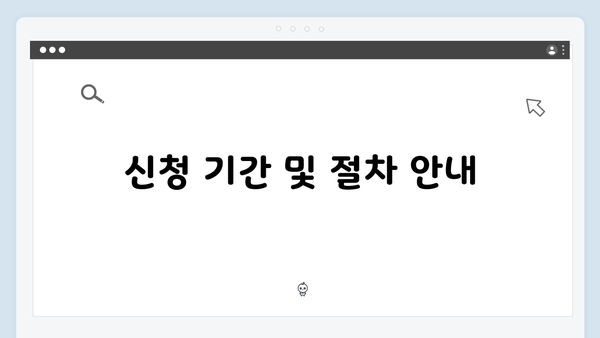 신청 기간 및 절차 안내